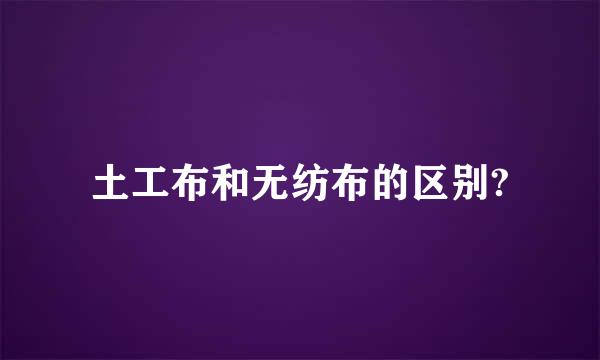 土工布和无纺布的区别?